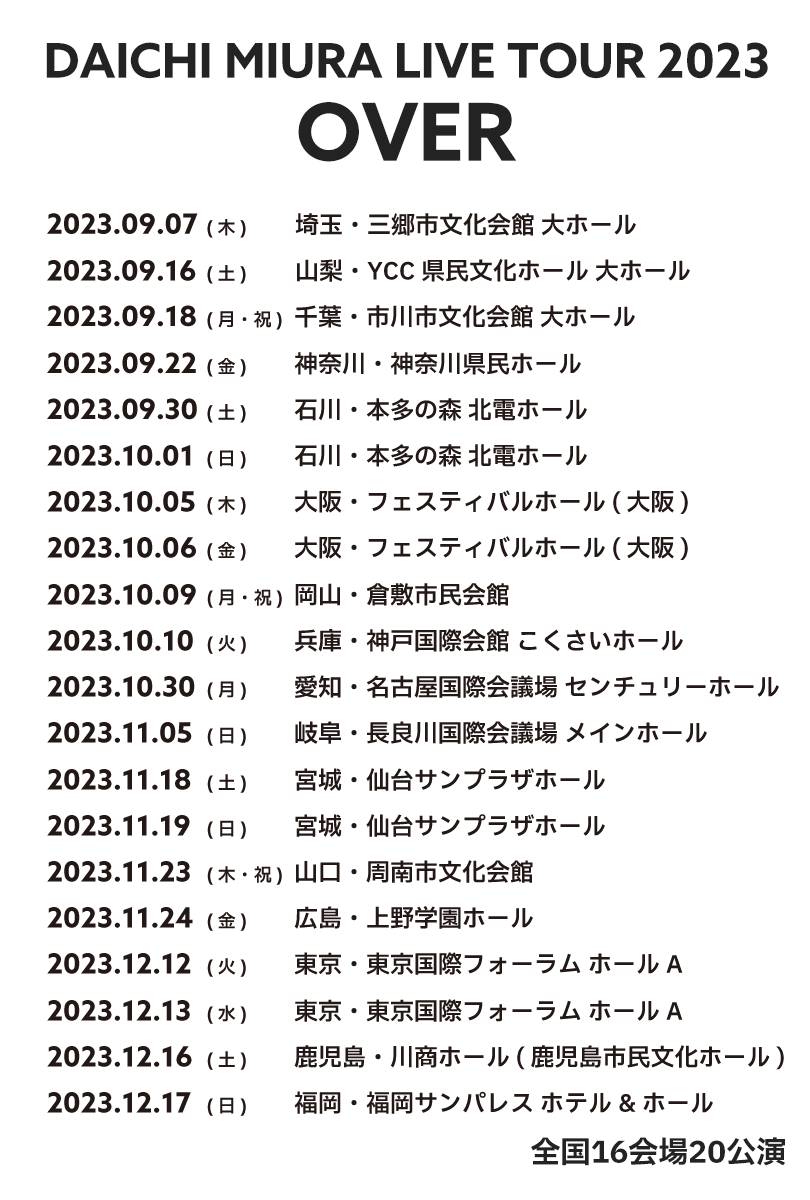 DAICHI MIURA LIVE TOUR 2023
OVER

2023.09.07 (木) 埼玉・三郷市文化会館 大ホール
2023.09.16 (土) 山梨・YCC 県民文化ホール 大ホール
2023.09.18 (月・祝) 千葉・市川市文化会館 大ホール
2023.09.22 (金) 神奈川・神奈川県民ホール
2023.09.30 (土) 石川・本多の森 北電ホール
2023.10.01 (日) 石川・本多の森 北電ホール
2023.10.05 (木) 大阪・フェスティバルホール (大阪)
2023.10.06 (金) 大阪・フェスティバルホール (大阪)
2023.10.09 (月・祝) 岡山・倉敷市民会館
2023.10.10 (火) 兵庫・神戸国際会館 こくさいホール
2023.10.30 (月) 愛知・名古屋国際会議場 センチュリーホール
2023.11.05 (日) 岐阜・長良川国際会議場 メインホール
2023.11.18 (土) 宮城・仙台サンプラザホール
2023.11.19 (日) 宮城・仙台サンプラザホール
2023.11.23 (木・祝) 山口・周南市文化会館
2023.11.24 (金) 広島・上野学園ホール
2023.12.12 (火) 東京・東京国際フォーラム ホール A
2023.12.13 (水) 東京・東京国際フォーラム ホール A
2023.12.16 (土) 鹿児島・川商ホール (鹿児島市民文化ホール)
2023.12.17 (日) 福岡・福岡サンパレス ホテル & ホール

全国16会場20公演